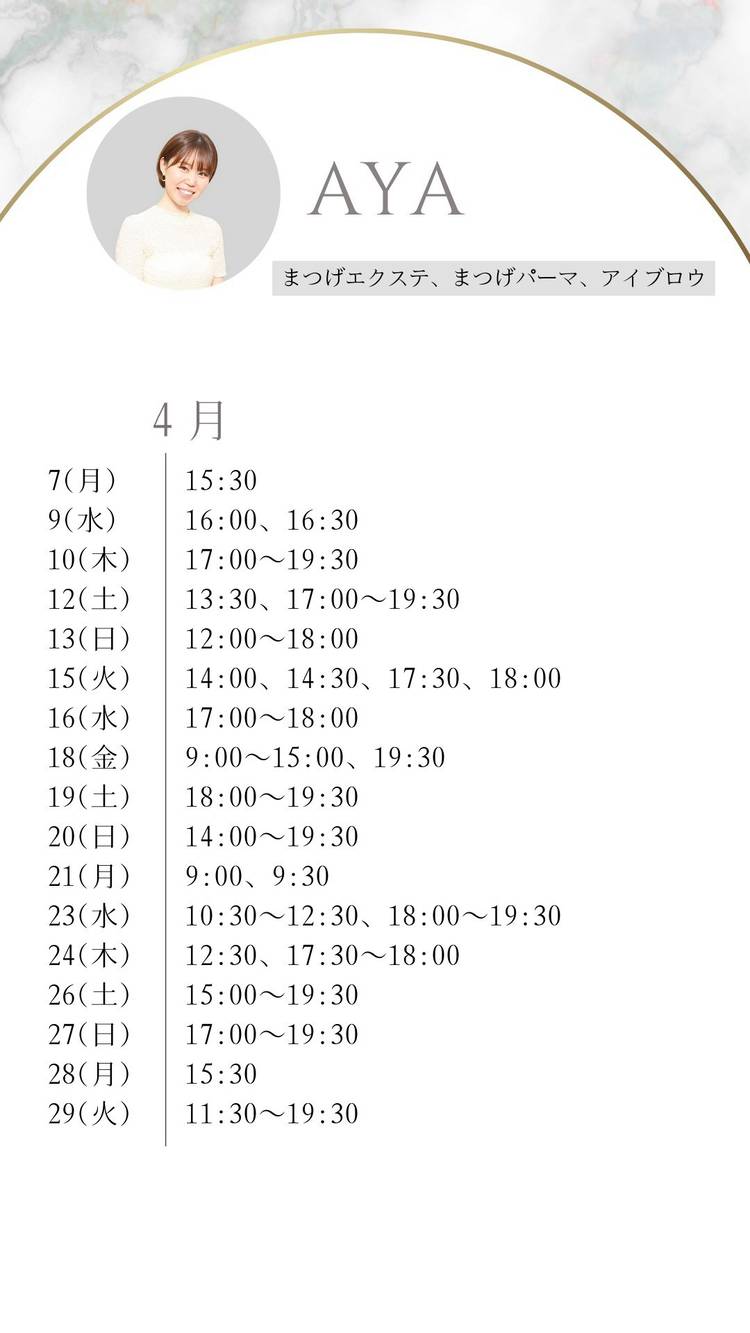 AYA

まつげエクステ、まつげパーマ、アイブロウ

4月

| | |
|---|---|
| 7(月) | 15:30 |
| 9(水) | 16:00、16:30 |
| 10(木) | 17:00〜19:30 |
| 12(土) | 13:30、17:00〜19:30 |
| 13(日) | 12:00〜18:00 |
| 15(火) | 14:00、14:30、17:30、18:00 |
| 16(水) | 17:00〜18:00 |
| 18(金) | 9:00〜15:00、19:30 |
| 19(土) | 18:00〜19:30 |
| 20(日) | 14:00〜19:30 |
| 21(月) | 9:00、9:30 |
| 23(水) | 10:30〜12:30、18:00〜19:30 |
| 24(木) | 12:30、17:30〜18:00 |
| 26(土) | 15:00〜19:30 |
| 27(日) | 17:00〜19:30 |
| 28(月) | 15:30 |
| 29(火) | 11:30〜19:30 |